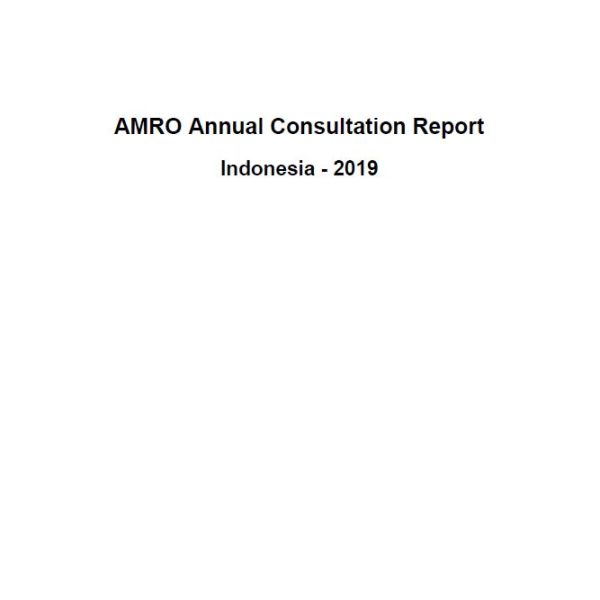 AMRO Annual Consultation Report

Indonesia - 2019